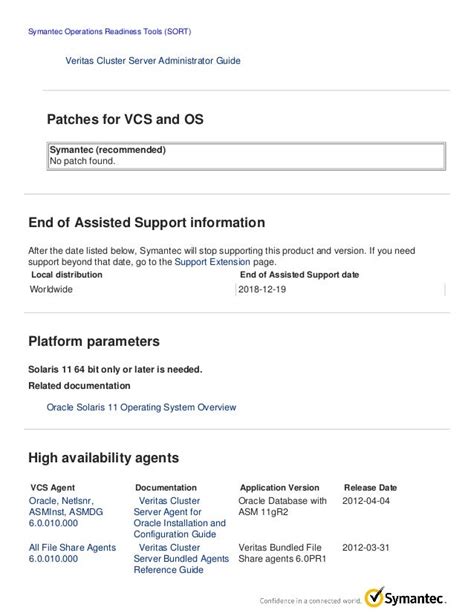 Symantec Operations Readiness Tools (SORT)

Veritas Cluster Server Administrator Guide

Patches for VCS and OS

| Symantec (recommended) |
|---|
| No patch found. |

End of Assisted Support information

After the date listed below, Symantec will stop supporting this product and version. If you need support beyond that date, go to the Support Extension page.

| Local distribution | End of Assisted Support date |
|---|---|
| Worldwide | 2018-12-19 |

Platform parameters

Solaris 11 64 bit only or later is needed.

Related documentation

Oracle Solaris 11 Operating System Overview

High availability agents

| VCS Agent | Documentation | Application Version | Release Date |
|---|---|---|---|
| Oracle, Netlsnr, ASMInst, ASMDG 6.0.010.000 | Veritas Cluster Server Agent for Oracle Installation and Configuration Guide | Oracle Database with ASM 11gR2 | 2012-04-04 |
| All File Share Agents 6.0.010.000 | Veritas Cluster Server Bundled Agents Reference Guide | Veritas Bundled File Share agents 6.0PR1 | 2012-03-31 |

Confidence in a connected world. Symantec.